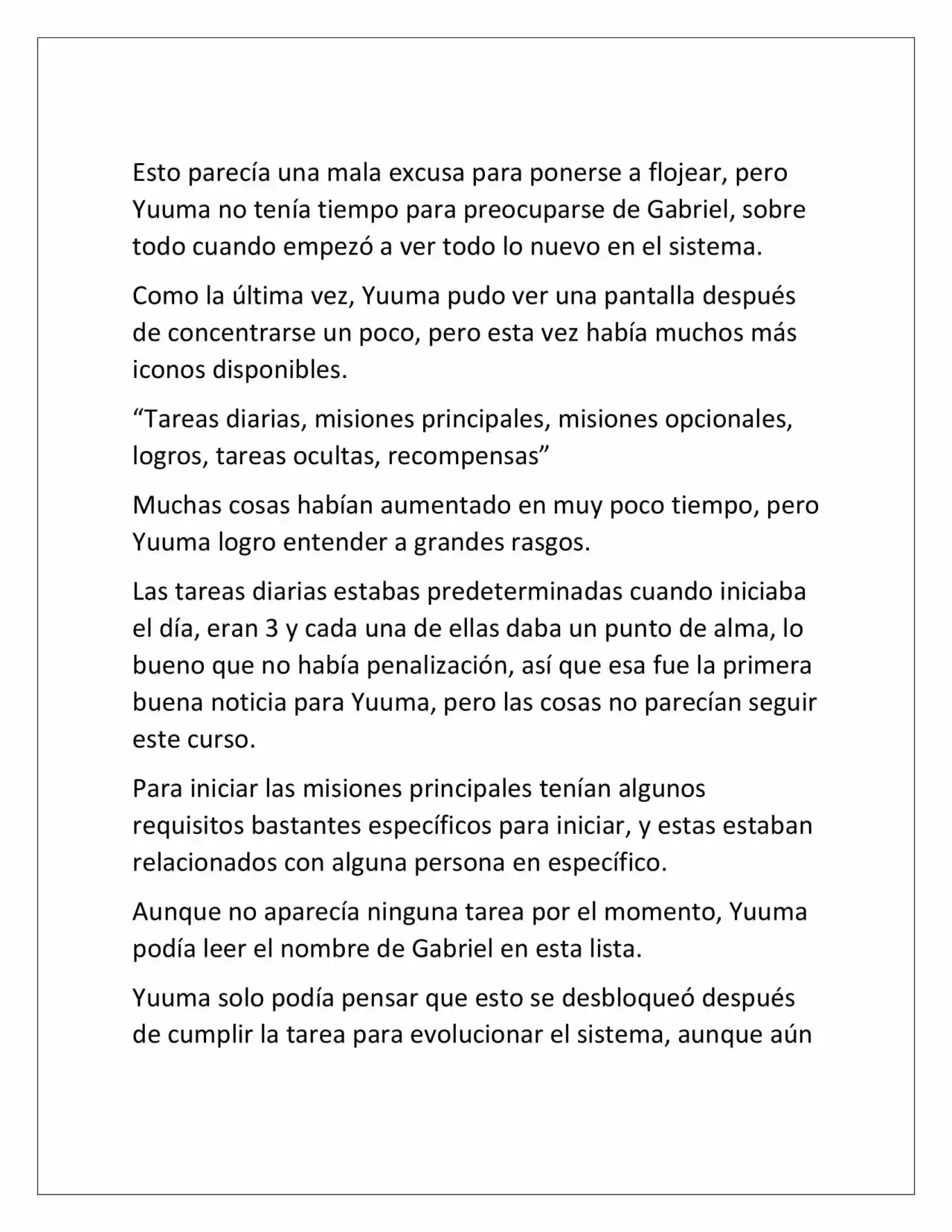 Esto parecía una mala excusa para ponerse a flojear, pero Yuuma no tenía tiempo para preocuparse de Gabriel, sobre todo cuando empezó a ver todo lo nuevo en el sistema.

Como la última vez, Yuuma pudo ver una pantalla después de concentrarse un poco, pero esta vez había muchos más iconos disponibles.

"Tareas diarias, misiones principales, misiones opcionales, logros, tareas ocultas, recompensas"

Muchas cosas habían aumentado en muy poco tiempo, pero Yuuma logro entender a grandes rasgos.

Las tareas diarias estabas predeterminadas cuando iniciaba el día, eran 3 y cada una de ellas daba un punto de alma, lo bueno que no había penalización, así que esa fue la primera buena noticia para Yuuma, pero las cosas no parecían seguir este curso.

Para iniciar las misiones principales tenían algunos requisitos bastantes específicos para iniciar, y estas estaban relacionados con alguna persona en específico.

Aunque no aparecía ninguna tarea por el momento, Yuuma podía leer el nombre de Gabriel en esta lista.

Yuuma solo podía pensar que esto se desbloqueó después de cumplir la tarea para evolucionar el sistema, aunque aún